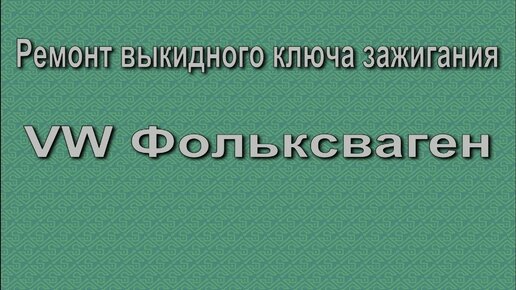 Ремонт выкидного ключа зажигания

VW Фольксваген